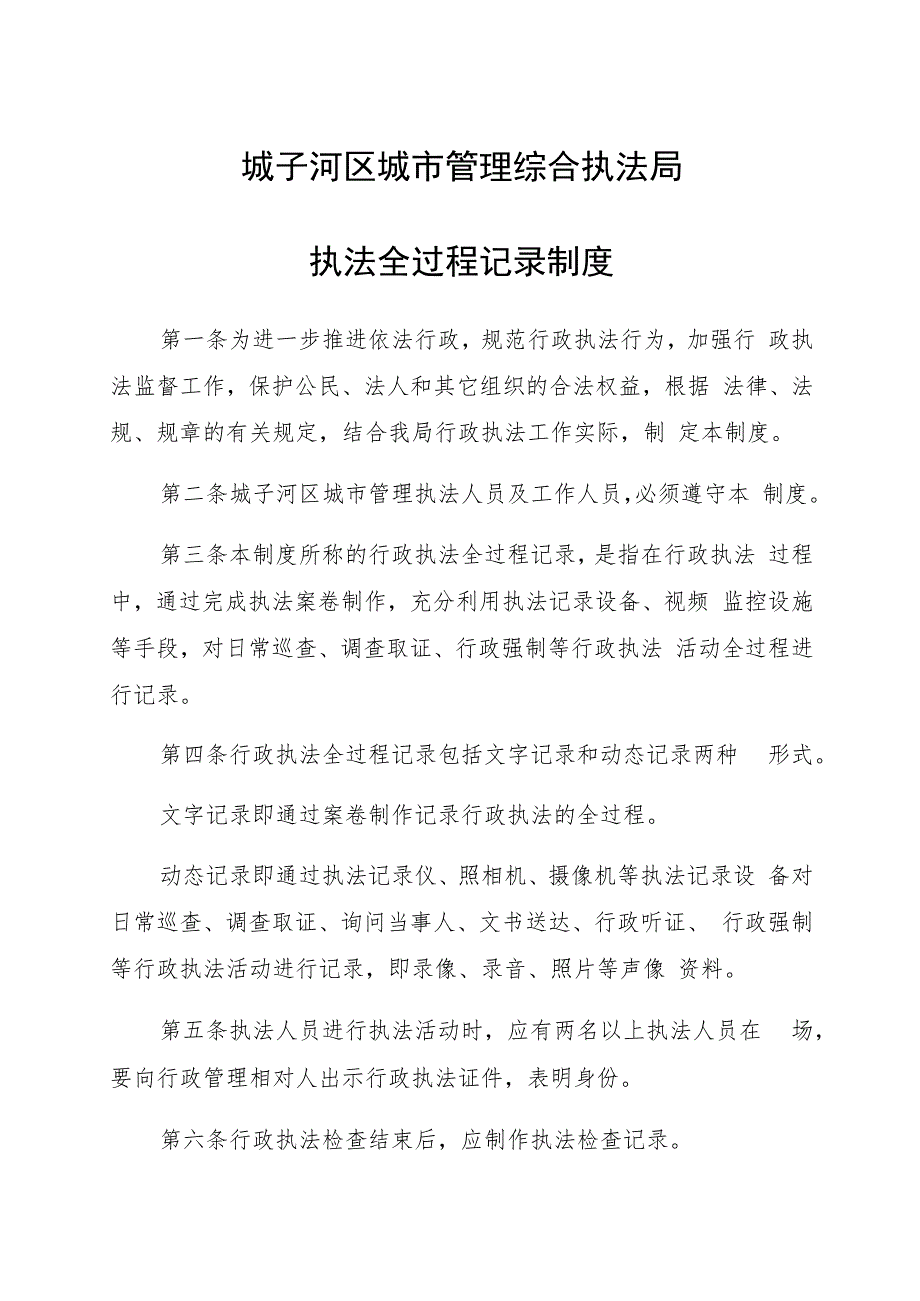 城子河区城市管理综合执法局

执法全过程记录制度

第一条为进一步推进依法行政，规范行政执法行为，加强行 政执法监督工作，保护公民、法人和其它组织的合法权益，根据 法律、法规、规章的有关规定，结合我局行政执法工作实际，制 定本制度。

第二条城子河区城市管理执法人员及工作人员,必须遵守本 制度。

第三条本制度所称的行政执法全过程记录，是指在行政执法 过程中，通过完成执法案卷制作，充分利用执法记录设备、视频 监控设施等手段，对日常巡查、调查取证、行政强制等行政执法 活动全过程进行记录。

第四条行政执法全过程记录包括文字记录和动态记录两种 形式。

文字记录即通过案卷制作记录行政执法的全过程。

动态记录即通过执法记录仪、照相机、摄像机等执法记录设 备对日常巡查、调查取证、询问当事人、文书送达、行政听证、 行政强制等行政执法活动进行记录，即录像、录音、照片等声像 资料。

第五条执法人员进行执法活动时，应有两名以上执法人员在 场，要向行政管理相对人出示行政执法证件，表明身份。

第六条行政执法检查结束后，应制作执法检查记录。